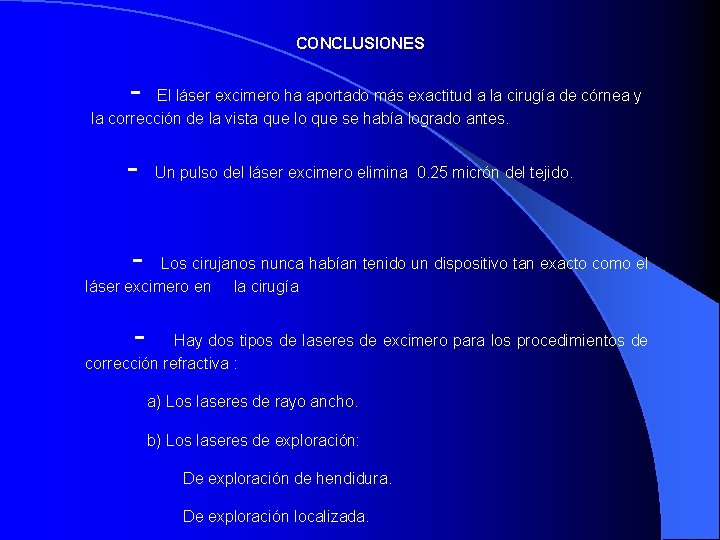 CONCLUSIONES

- El láser excimero ha aportado más exactitud a la cirugía de córnea y la corrección de la vista que lo que se había logrado antes.

- Un pulso del láser excimero elimina 0.25 micrón del tejido.

- Los cirujanos nunca habían tenido un dispositivo tan exacto como el láser excimero en la cirugía

- Hay dos tipos de laseres de excimero para los procedimientos de corrección refractiva :

a) Los laseres de rayo ancho.

b) Los laseres de exploración:

De exploración de hendidura.

De exploración localizada.